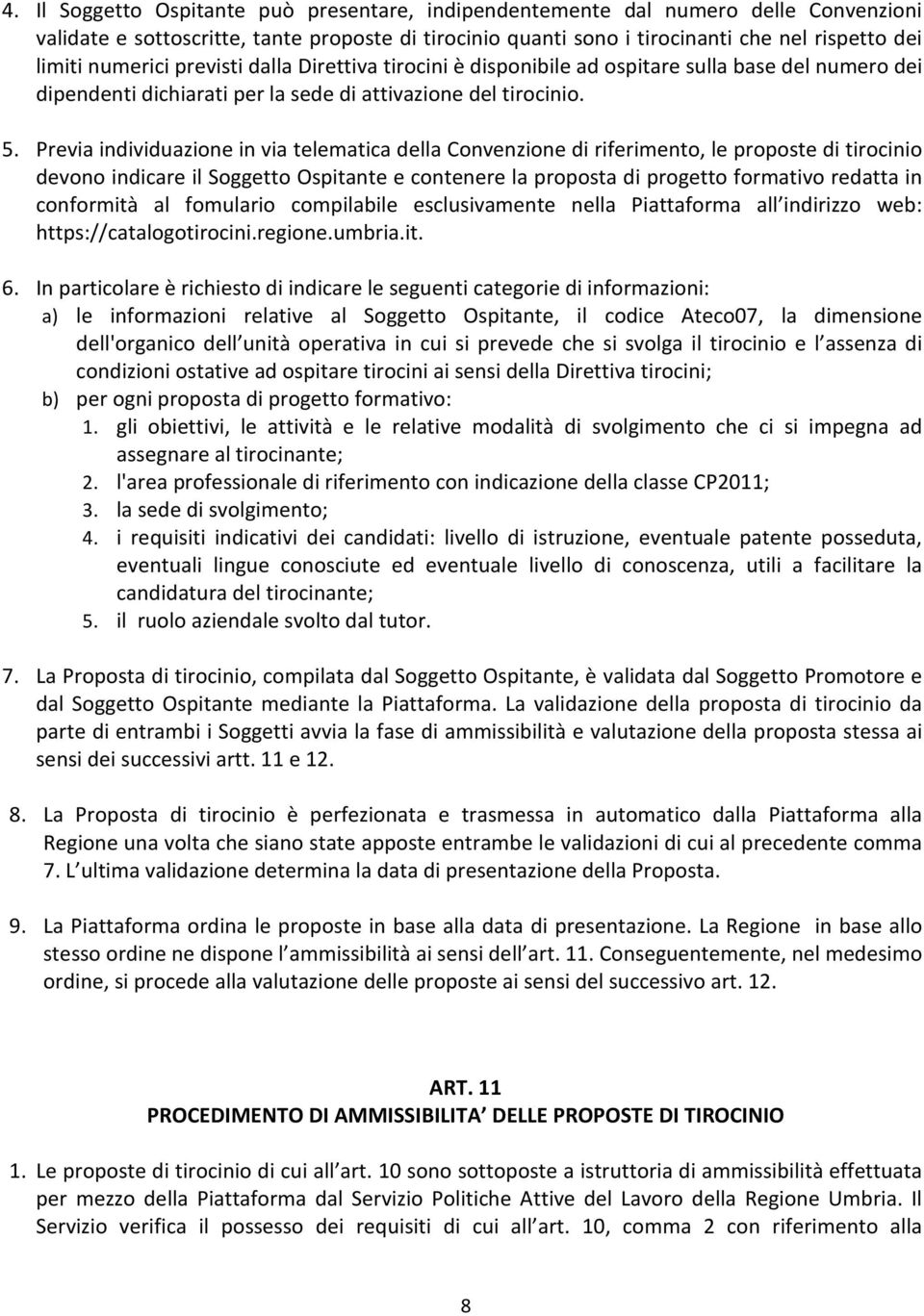 4. Il Soggetto Ospitante può presentare, indipendentemente dal numero delle Convenzioni validate e sottoscritte, tante proposte di tirocinio quanti sono i tirocinanti che nel rispetto dei limiti numerici previsti dalla Direttiva tirocini è disponibile ad ospitare sulla base del numero dei dipendenti dichiarati per la sede di attivazione del tirocinio.

5. Previa individuazione in via telematica della Convenzione di riferimento, le proposte di tirocinio devono indicare il Soggetto Ospitante e contenere la proposta di progetto formativo redatta in conformità al fomulario compilabile esclusivamente nella Piattaforma all indirizzo web: https://catalogotirocini.regione.umbria.it.

6. In particolare è richiesto di indicare le seguenti categorie di informazioni:
a) le informazioni relative al Soggetto Ospitante, il codice Ateco07, la dimensione dell'organico dell unità operativa in cui si prevede che si svolga il tirocinio e l assenza di condizioni ostative ad ospitare tirocini ai sensi della Direttiva tirocini;
b) per ogni proposta di progetto formativo:
1. gli obiettivi, le attività e le relative modalità di svolgimento che ci si impegna ad assegnare al tirocinante;
2. l'area professionale di riferimento con indicazione della classe CP2011;
3. la sede di svolgimento;
4. i requisiti indicativi dei candidati: livello di istruzione, eventuale patente posseduta, eventuali lingue conosciute ed eventuale livello di conoscenza, utili a facilitare la candidatura del tirocinante;
5. il ruolo aziendale svolto dal tutor.

7. La Proposta di tirocinio, compilata dal Soggetto Ospitante, è validata dal Soggetto Promotore e dal Soggetto Ospitante mediante la Piattaforma. La validazione della proposta di tirocinio da parte di entrambi i Soggetti avvia la fase di ammissibilità e valutazione della proposta stessa ai sensi dei successivi artt. 11 e 12.

8. La Proposta di tirocinio è perfezionata e trasmessa in automatico dalla Piattaforma alla Regione una volta che siano state apposte entrambe le validazioni di cui al precedente comma 7. L ultima validazione determina la data di presentazione della Proposta.

9. La Piattaforma ordina le proposte in base alla data di presentazione. La Regione in base allo stesso ordine ne dispone l ammissibilità ai sensi dell art. 11. Conseguentemente, nel medesimo ordine, si procede alla valutazione delle proposte ai sensi del successivo art. 12.

ART. 11
PROCEDIMENTO DI AMMISSIBILITA DELLE PROPOSTE DI TIROCINIO

1. Le proposte di tirocinio di cui all art. 10 sono sottoposte a istruttoria di ammissibilità effettuata per mezzo della Piattaforma dal Servizio Politiche Attive del Lavoro della Regione Umbria. Il Servizio verifica il possesso dei requisiti di cui all art. 10, comma 2 con riferimento alla

8